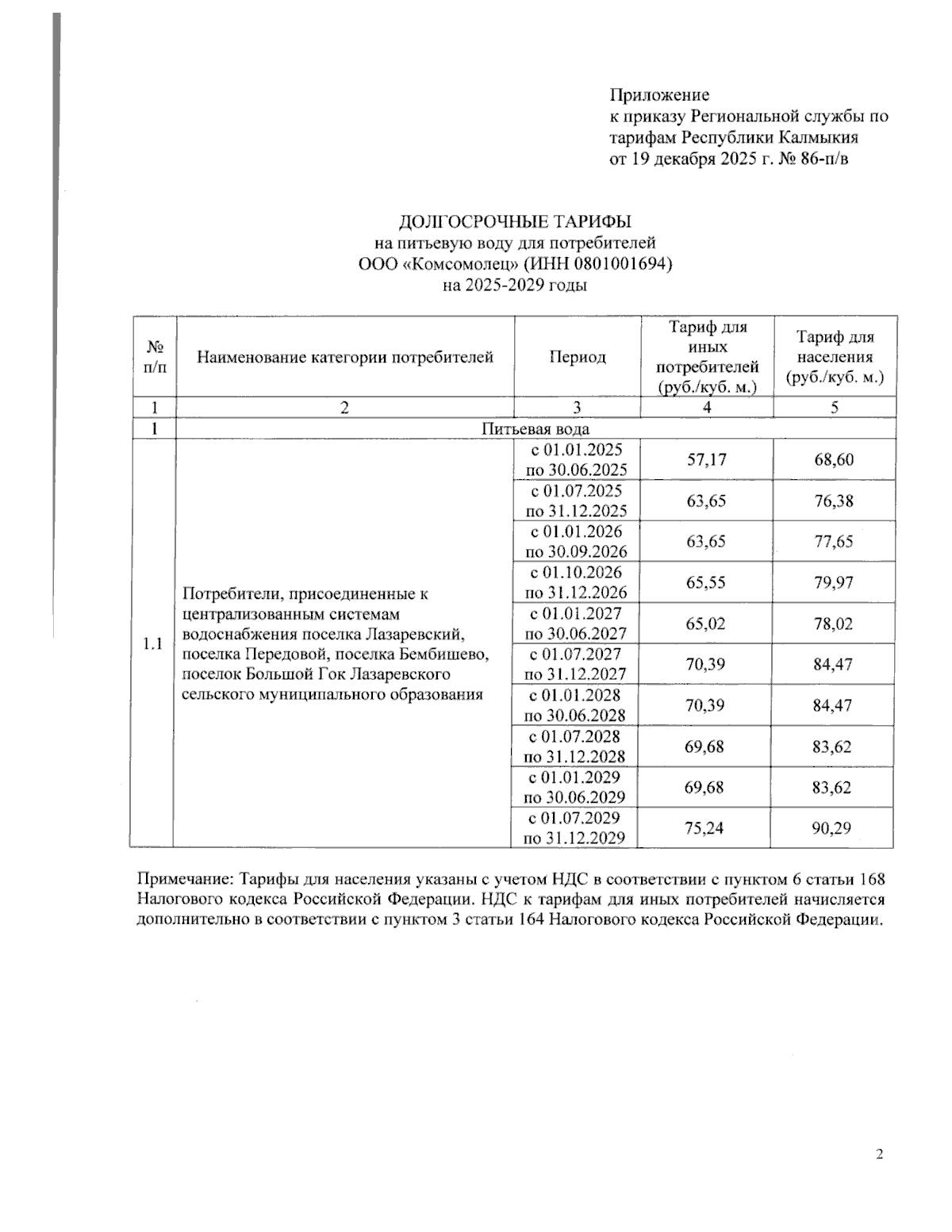 Приложение
к приказу Региональной службы по тарифам Республики Калмыкия
от 19 декабря 2025 г. № 86-п/в

ДОЛГОСРОЧНЫЕ ТАРИФЫ
на питьевую воду для потребителей
ООО «Комсомолец» (ИНН 0801001694)
на 2025-2029 годы

| № п/п | Наименование категории потребителей | Период | Тариф для иных потребителей (руб./куб. м.) | Тариф для населения (руб./куб. м.) |
|---|---|---|---|---|
| 1 | 2 | 3 | 4 | 5 |
| 1 | Питьевая вода | | | |
| 1.1 | Потребители, присоединенные к централизованным системам водоснабжения поселка Лазаревский, поселка Передовой, поселка Бембишево, поселок Большой Гок Лазаревского сельского муниципального образования | с 01.01.2025 по 30.06.2025 | 57,17 | 68,60 |
| | | с 01.07.2025 по 31.12.2025 | 63,65 | 76,38 |
| | | с 01.01.2026 по 30.09.2026 | 63,65 | 77,65 |
| | | с 01.10.2026 по 31.12.2026 | 65,55 | 79,97 |
| | | с 01.01.2027 по 30.06.2027 | 65,02 | 78,02 |
| | | с 01.07.2027 по 31.12.2027 | 70,39 | 84,47 |
| | | с 01.01.2028 по 30.06.2028 | 70,39 | 84,47 |
| | | с 01.07.2028 по 31.12.2028 | 69,68 | 83,62 |
| | | с 01.01.2029 по 30.06.2029 | 69,68 | 83,62 |
| | | с 01.07.2029 по 31.12.2029 | 75,24 | 90,29 |

Примечание: Тарифы для населения указаны с учетом НДС в соответствии с пунктом 6 статьи 168 Налогового кодекса Российской Федерации. НДС к тарифам для иных потребителей начисляется дополнительно в соответствии с пунктом 3 статьи 164 Налогового кодекса Российской Федерации.

2